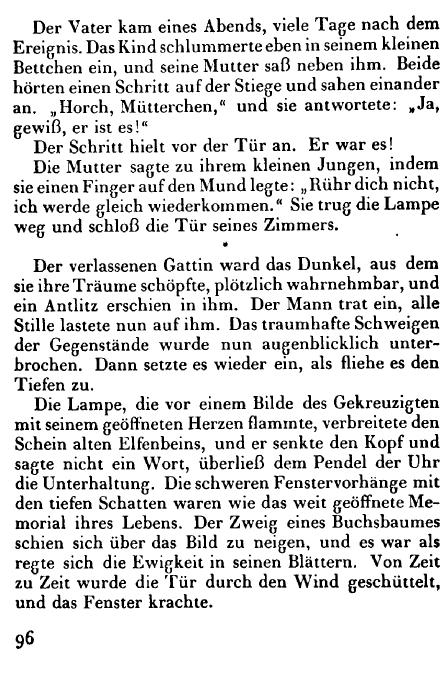 Der Vater kam eines Abends, viele Tage nach dem Ereignis. Das Kind schlummerte eben in seinem kleinen Bettchen ein, und seine Mutter saß neben ihm. Beide hörten einen Schritt auf der Stiege und sahen einander an. „Horch, Mütterchen," und sie antwortete: „Ja, gewiß, er ist es!"

Der Schritt hielt vor der Tür an. Er war es!

Die Mutter sagte zu ihrem kleinen Jungen, indem sie einen Finger auf den Mund legte: „Rühr dich nicht, ich werde gleich wiederkommen." Sie trug die Lampe weg und schloß die Tür seines Zimmers.

•

Der verlassenen Gattin ward das Dunkel, aus dem sie ihre Träume schöpfte, plötzlich wahrnehmbar, und ein Antlitz erschien in ihm. Der Mann trat ein, alle Stille lastete nun auf ihm. Das traumhafte Schweigen der Gegenstände wurde nun augenblicklich unterbrochen. Dann setzte es wieder ein, als fliehe es den Tiefen zu.

Die Lampe, die vor einem Bilde des Gekreuzigten mit seinem geöffneten Herzen flammte, verbreitete den Schein alten Elfenbeins, und er senkte den Kopf und sagte nicht ein Wort, überließ dem Pendel der Uhr die Unterhaltung. Die schweren Fenstervorhänge mit den tiefen Schatten waren wie das weit geöffnete Memorial ihres Lebens. Der Zweig eines Buchsbaumes schien sich über das Bild zu neigen, und es war als regte sich die Ewigkeit in seinen Blättern. Von Zeit zu Zeit wurde die Tür durch den Wind geschüttelt, und das Fenster krachte.

96